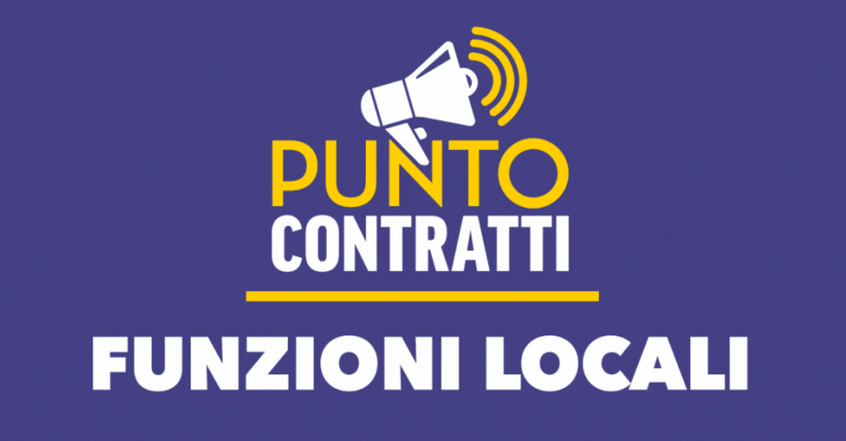 PUNTO
CONTRATTI

FUNZIONI LOCALI